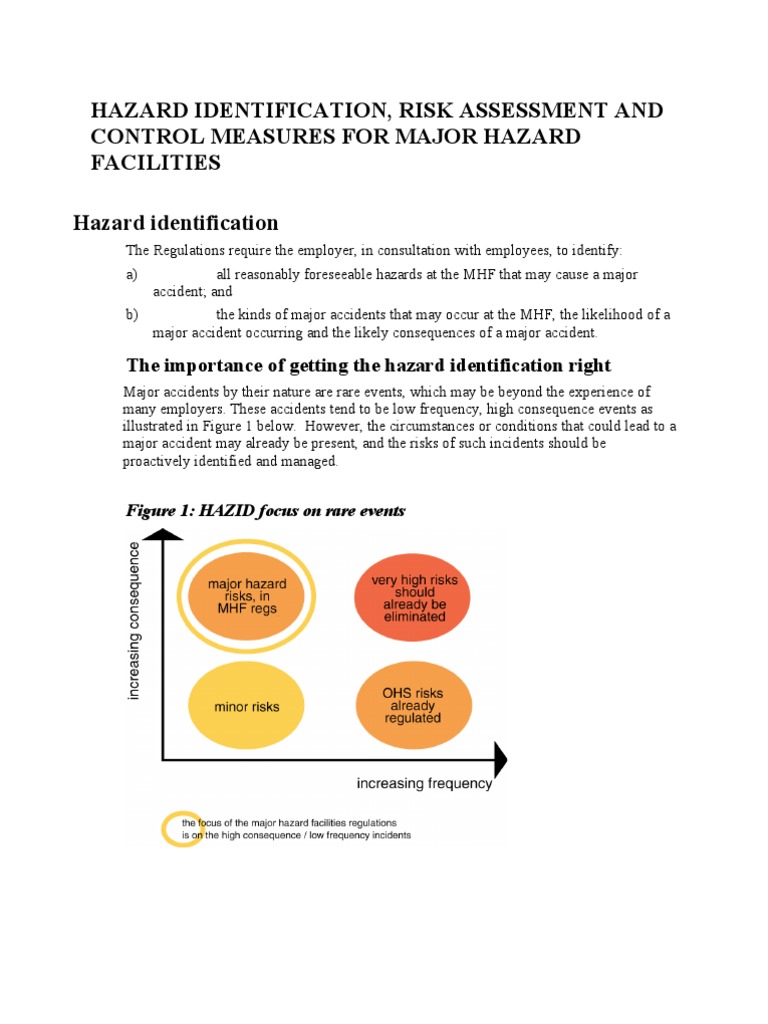 HAZARD IDENTIFICATION, RISK ASSESSMENT AND CONTROL MEASURES FOR MAJOR HAZARD FACILITIES

Hazard identification

The Regulations require the employer, in consultation with employees, to identify:

a) all reasonably foreseeable hazards at the MHF that may cause a major accident; and

b) the kinds of major accidents that may occur at the MHF, the likelihood of a major accident occurring and the likely consequences of a major accident.

The importance of getting the hazard identification right

Major accidents by their nature are rare events, which may be beyond the experience of many employers. These accidents tend to be low frequency, high consequence events as illustrated in Figure 1 below. However, the circumstances or conditions that could lead to a major accident may already be present, and the risks of such incidents should be proactively identified and managed.

Figure 1: HAZID focus on rare events

increasing consequence

major hazard risks, in MHF regs

very high risks should already be eliminated

minor risks

OHS risks already regulated

increasing frequency

the focus of the major hazard facilities regulations is on the high consequence / low frequency incidents